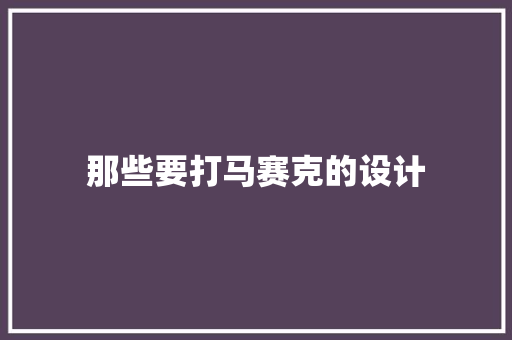 那些要打马赛克的设计